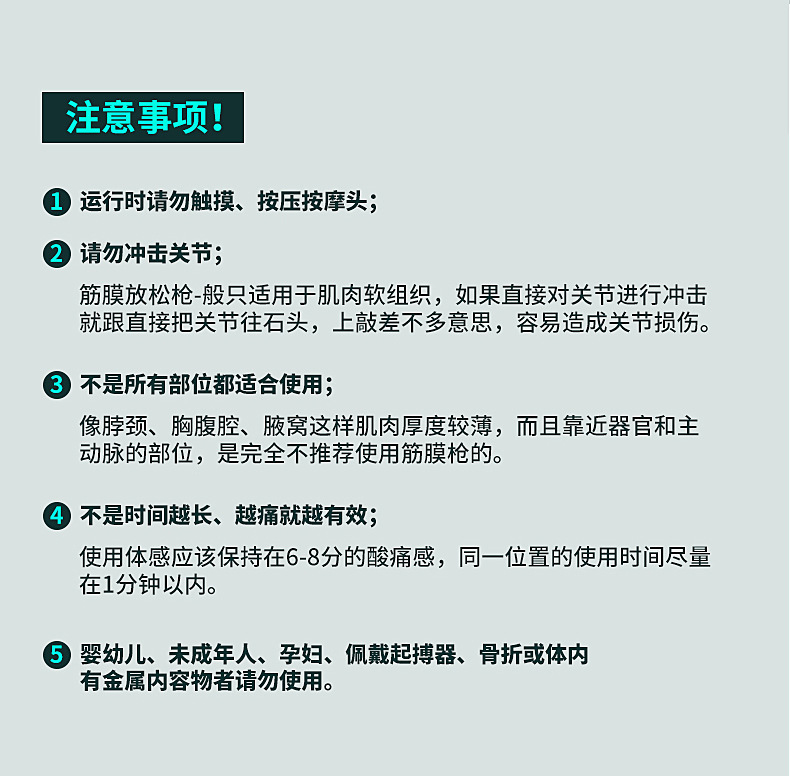 注意事项！

1 运行时请勿触摸、按压按摩头；

2 请勿冲击关节；

筋膜放松枪-般只适用于肌肉软组织，如果直接对关节进行冲击就跟直接把关节往石头，上敲差不多意思，容易造成关节损伤。

3 不是所有部位都适合使用；

像脖颈、胸腹腔、腋窝这样肌肉厚度较薄，而且靠近器官和主动脉的部位，是完全不推荐使用筋膜枪的。

4 不是时间越长、越痛就越有效；

使用体感应该保持在6-8分的酸痛感，同一位置的使用时间尽量在1分钟以内。

5 婴幼儿、未成年人、孕妇、佩戴起搏器、骨折或体内有金属内容物者请勿使用。